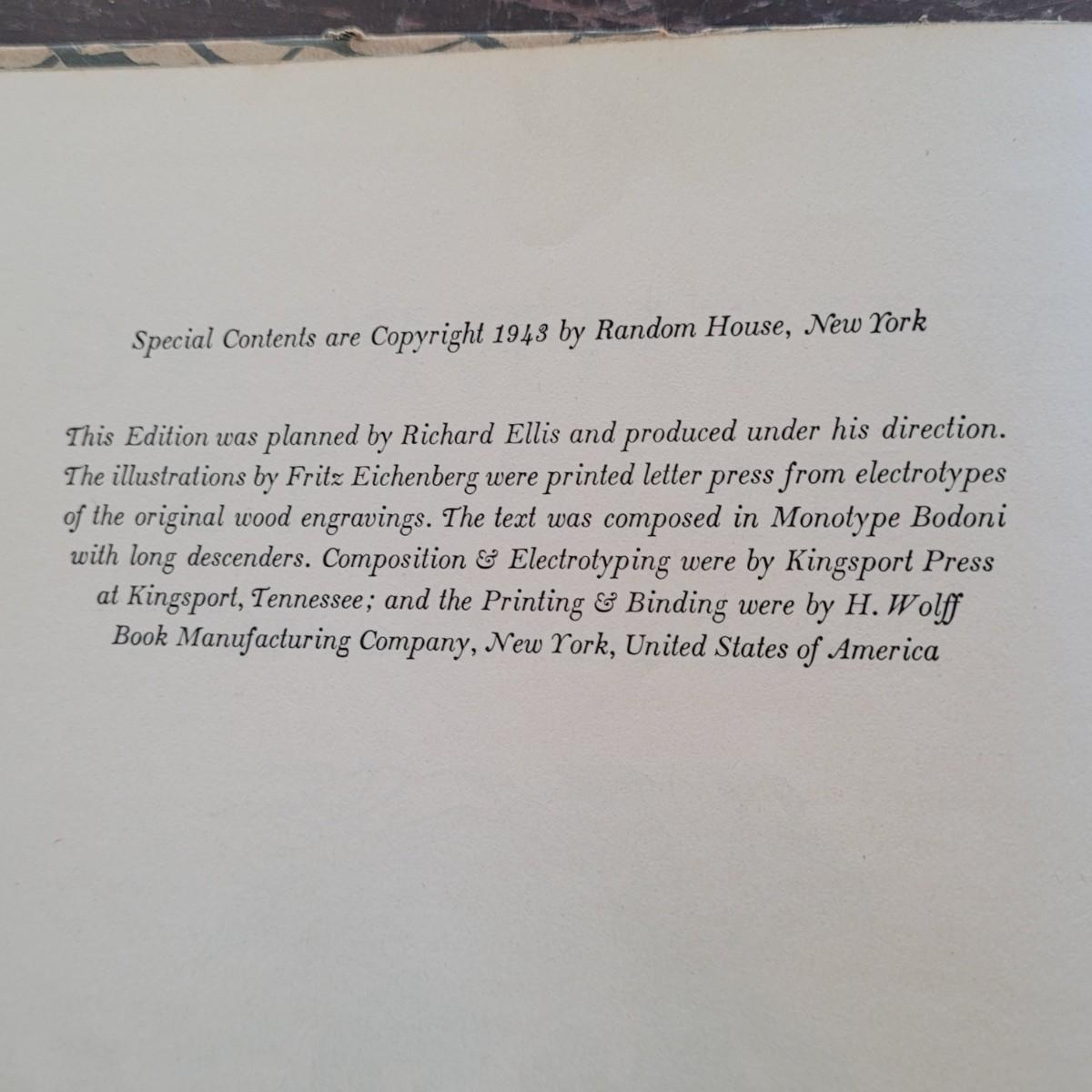 Special Contents are Copyright 1943 by Random House, New York

This Edition was planned by Richard Ellis and produced under his direction. The illustrations by Fritz Eichenberg were printed letter press from electrotypes of the original wood engravings. The text was composed in Monotype Bodoni with long descenders. Composition & Electrotyping were by Kingsport Press at Kingsport, Tennessee; and the Printing & Binding were by H. Wolff Book Manufacturing Company, New York, United States of America